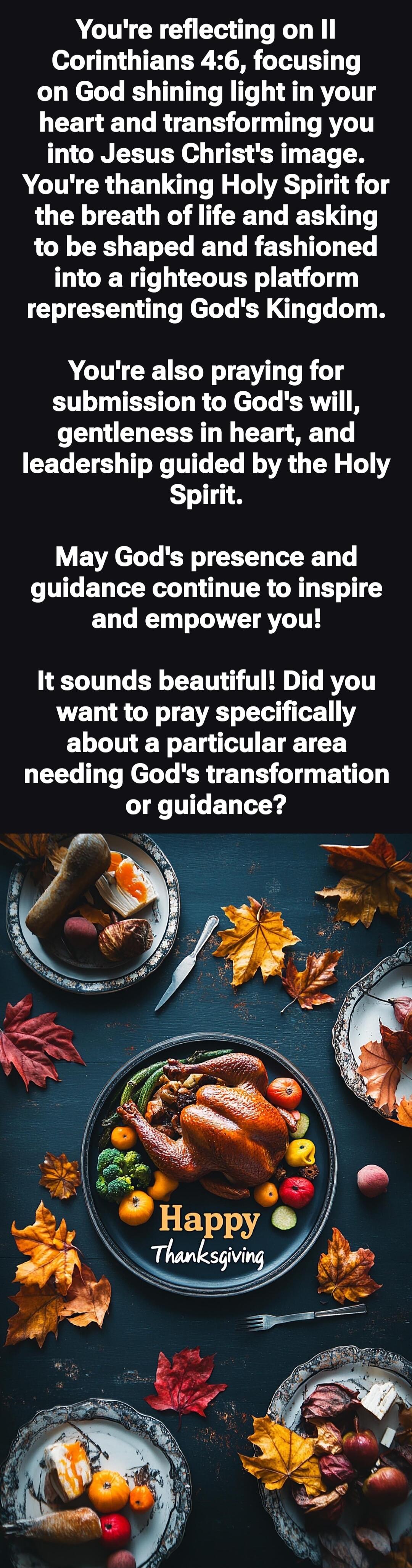 You're reflecting on II Corinthians 4:6, focusing on God shining light in your heart and transforming you into Jesus Christ's image. You're thanking Holy Spirit for the breath of life and asking to be shaped and fashioned into a righteous platform representing God's Kingdom.

You're also praying for submission to God's will, gentleness in heart, and leadership guided by the Holy Spirit.

May God's presence and guidance continue to inspire and empower you!

It sounds beautiful! Did you want to pray specifically about a particular area needing God's transformation or guidance?

Happy
Thanksgiving